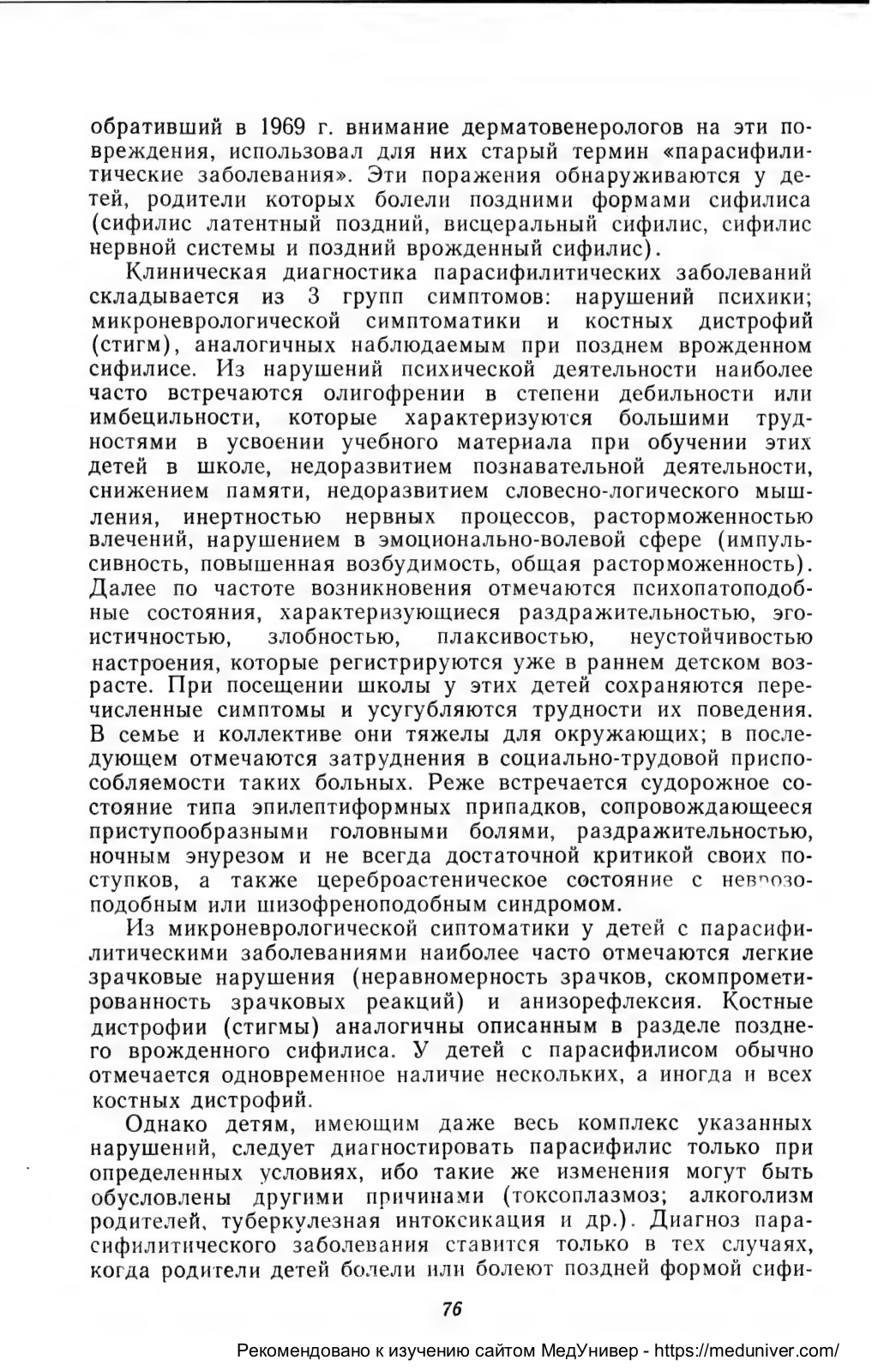 обративший в 1969 г. внимание дерматовенерологов на эти повреждения, использовал для них старый термин «парасифилитические заболевания». Эти поражения обнаруживаются у детей, родители которых болели поздними формами сифилиса (сифилис латентный поздний, висцеральный сифилис, сифилис нервной системы и поздний врожденный сифилис).

Клиническая диагностика парасифилитических заболеваний складывается из 3 групп симптомов: нарушений психики; микроневрологической симптоматики и костных дистрофий (стигм), аналогичных наблюдаемым при позднем врожденном сифилисе. Из нарушений психической деятельности наиболее часто встречаются олигофрении в степени дебильности или имбецильности, которые характеризуются большими трудностями в усвоении учебного материала при обучении этих детей в школе, недоразвитием познавательной деятельности, снижением памяти, недоразвитием словесно-логического мышления, инертностью нервных процессов, расторможенностью влечений, нарушением в эмоционально-волевой сфере (импульсивность, повышенная возбудимость, общая расторможенность). Далее по частоте возникновения отмечаются психопатоподобные состояния, характеризующиеся раздражительностью, эгоистичностью, злобностью, плаксивостью, неустойчивостью настроения, которые регистрируются уже в раннем детском возрасте. При посещении школы у этих детей сохраняются перечисленные симптомы и усугубляются трудности их поведения. В семье и коллективе они тяжелы для окружающих; в последующем отмечаются затруднения в социально-трудовой приспособляемости таких больных. Реже встречается судорожное состояние типа эпилептиформных припадков, сопровождающееся приступообразными головными болями, раздражительностью, ночным энурезом и не всегда достаточной критикой своих поступков, а также цереброастеническое состояние с неврозоподобным или шизофреноподобным синдромом.

Из микроневрологической сиптоматики у детей с парасифилитическими заболеваниями наиболее часто отмечаются легкие зрачковые нарушения (неравномерность зрачков, скомпрометированность зрачковых реакций) и анизорефлексия. Костные дистрофии (стигмы) аналогичны описанным в разделе позднего врожденного сифилиса. У детей с парасифилисом обычно отмечается одновременное наличие нескольких, а иногда и всех костных дистрофий.

Однако детям, имеющим даже весь комплекс указанных нарушений, следует диагностировать парасифилис только при определенных условиях, ибо такие же изменения могут быть обусловлены другими причинами (токсоплазмоз; алкоголизм родителей, туберкулезная интоксикация и др.). Диагноз парасифилитического заболевания ставится только в тех случаях, когда родители детей болели или болеют поздней формой сифи-

76

Рекомендовано к изучению сайтом МедУнивер - https://meduniver.com/